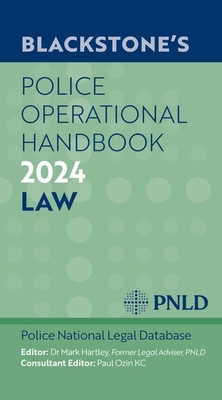 BLACKSTONE'S

POLICE OPERATIONAL HANDBOOK 2024 LAW

PNLD

Police National Legal Database

Editor: Dr Mark Hartley, Former Legal Adviser, PNLD
Consultant Editor: Paul Ozin KC